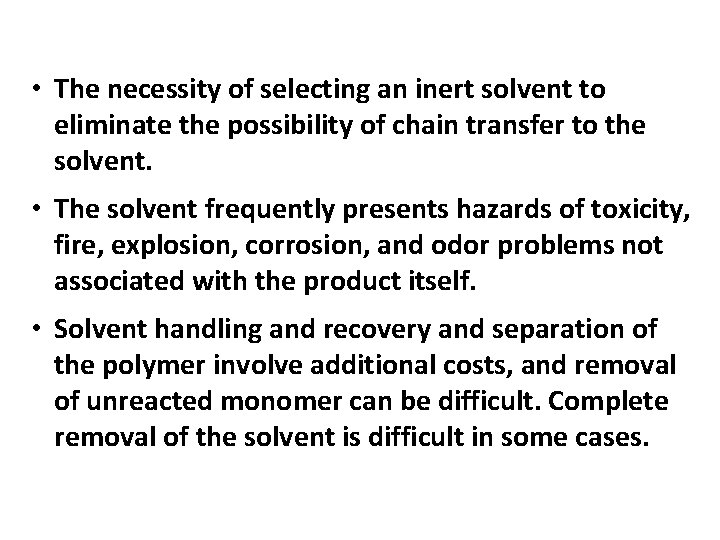 • The necessity of selecting an inert solvent to eliminate the possibility of chain transfer to the solvent.

• The solvent frequently presents hazards of toxicity, fire, explosion, corrosion, and odor problems not associated with the product itself.

• Solvent handling and recovery and separation of the polymer involve additional costs, and removal of unreacted monomer can be difficult. Complete removal of the solvent is difficult in some cases.